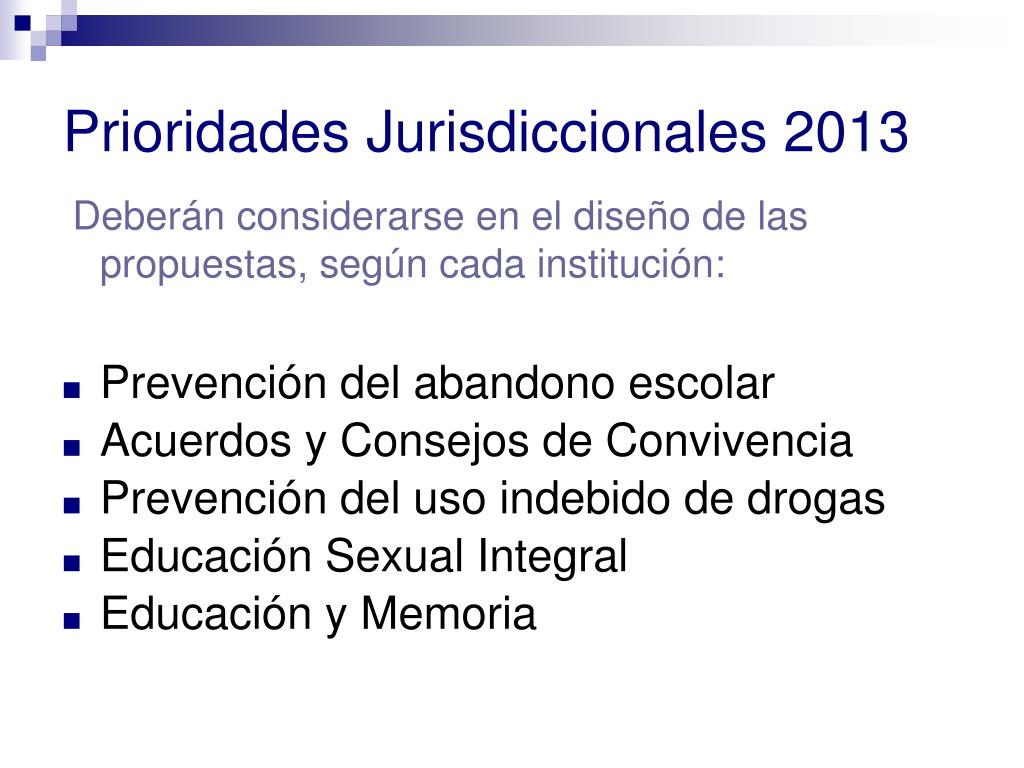 Prioridades Jurisdiccionales 2013

Deberán considerarse en el diseño de las propuestas, según cada institución:

- Prevención del abandono escolar
- Acuerdos y Consejos de Convivencia
- Prevención del uso indebido de drogas
- Educación Sexual Integral
- Educación y Memoria